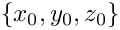 $\{x_0, y_0, z_0\}$